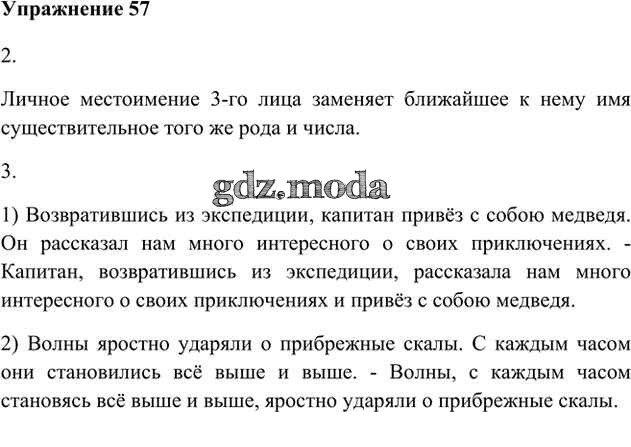 Упражнение 57

2.

Личное местоимение 3-го лица заменяет ближайшее к нему имя существительное того же рода и числа.

3.

gdz.moda

1) Возвратившись из экспедиции, капитан привёз с собою медведя. Он рассказал нам много интересного о своих приключениях. - Капитан, возвратившись из экспедиции, рассказала нам много интересного о своих приключениях и привёз с собою медведя.

2) Волны яростно ударяли о прибрежные скалы. С каждым часом они становились всё выше и выше. - Волны, с каждым часом становясь всё выше и выше, яростно ударяли о прибрежные скалы.